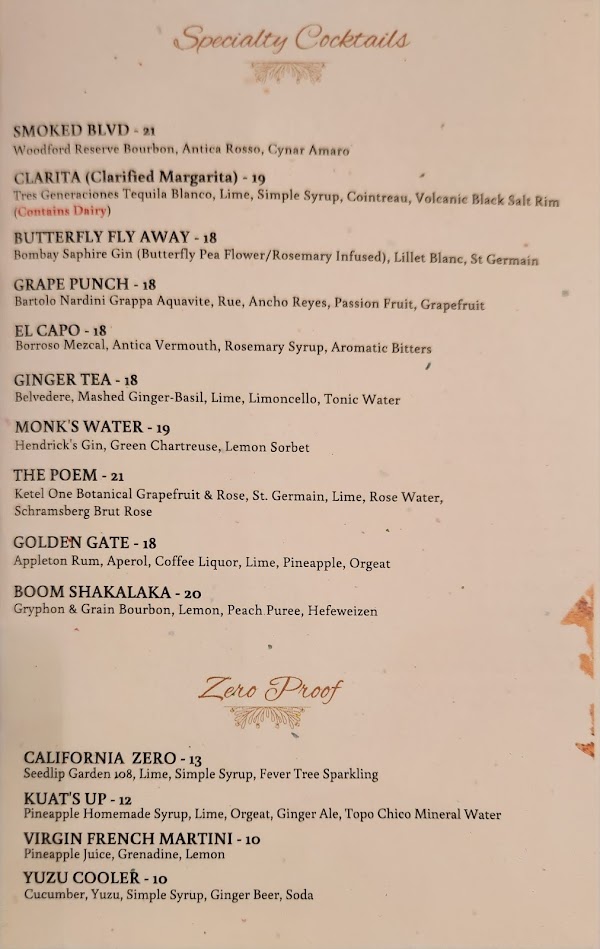 Specialty Cocktails

SMOKED BLVD - 21
Woodford Reserve Bourbon, Antica Rosso, Cynar Amaro

CLARITA (Clarified Margarita) - 19
Tres Generaciones Tequila Blanco, Lime, Simple Syrup, Cointreau, Volcanic Black Salt Rim (Contains Dairy)

BUTTERFLY FLY AWAY - 18
Bombay Saphire Gin (Butterfly Pea Flower/Rosemary Infused), Lillet Blanc, St Germain

GRAPE PUNCH - 18
Bartolo Nardini Grappa Aquavite, Rue, Ancho Reyes, Passion Fruit, Grapefruit

EL CAPO - 18
Borroso Mezcal, Antica Vermouth, Rosemary Syrup, Aromatic Bitters

GINGER TEA - 18
Belvedere, Mashed Ginger-Basil, Lime, Limoncello, Tonic Water

MONK'S WATER - 19
Hendrick's Gin, Green Chartreuse, Lemon Sorbet

THE POEM - 21
Ketel One Botanical Grapefruit & Rose, St. Germain, Lime, Rose Water, Schramsberg Brut Rose

GOLDEN GATE - 18
Appleton Rum, Aperol, Coffee Liquor, Lime, Pineapple, Orgeat

BOOM SHAKALAKA - 20
Gryphon & Grain Bourbon, Lemon, Peach Puree, Hefeweizen

Zero Proof

CALIFORNIA ZERO - 13
Seedlip Garden 108, Lime, Simple Syrup, Fever Tree Sparkling

KUAT'S UP - 12
Pineapple Homemade Syrup, Lime, Orgeat, Ginger Ale, Topo Chico Mineral Water

VIRGIN FRENCH MARTINI - 10
Pineapple Juice, Grenadine, Lemon

YUZU COOLER - 10
Cucumber, Yuzu, Simple Syrup, Ginger Beer, Soda